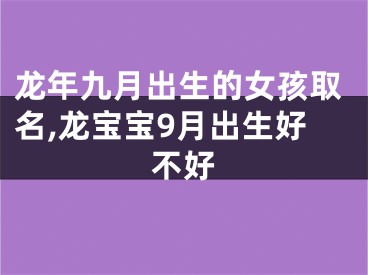 龙年九月出生的女孩取名,龙宝宝9月出生好不好